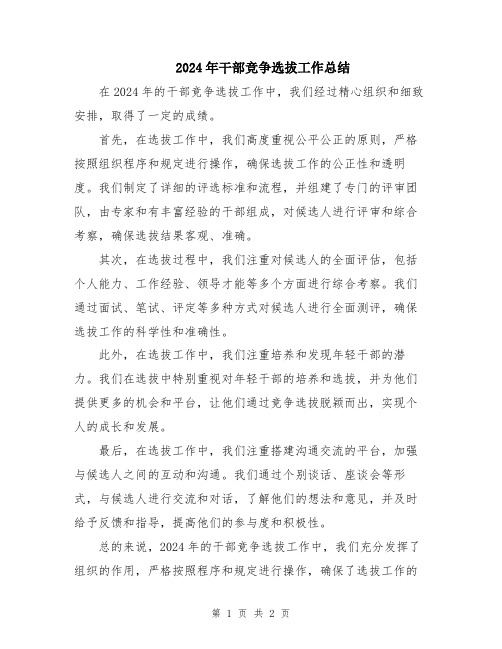 2024年干部竞争选拔工作总结

在2024年的干部竞争选拔工作中，我们经过精心组织和细致安排，取得了一定的成绩。

首先，在选拔工作中，我们高度重视公平公正的原则，严格按照组织程序和规定进行操作，确保选拔工作的公正性和透明度。我们制定了详细的评选标准和流程，并组建了专门的评审团队，由专家和有丰富经验的干部组成，对候选人进行评审和综合考察，确保选拔结果客观、准确。

其次，在选拔过程中，我们注重对候选人的全面评估，包括个人能力、工作经验、领导才能等多个方面进行综合考察。我们通过面试、笔试、评定等多种方式对候选人进行全面测评，确保选拔工作的科学性和准确性。

此外，在选拔工作中，我们注重培养和发现年轻干部的潜力。我们在选拔中特别重视对年轻干部的培养和选拔，并为他们提供更多的机会和平台，让他们通过竞争选拔脱颖而出，实现个人的成长和发展。

最后，在选拔工作中，我们注重搭建沟通交流的平台，加强与候选人之间的互动和沟通。我们通过个别谈话、座谈会等形式，与候选人进行交流和对话，了解他们的想法和意见，并及时给予反馈和指导，提高他们的参与度和积极性。

总的来说，2024年的干部竞争选拔工作中，我们充分发挥了组织的作用，严格按照程序和规定进行操作，确保了选拔工作的

第 1 页 共 2 页